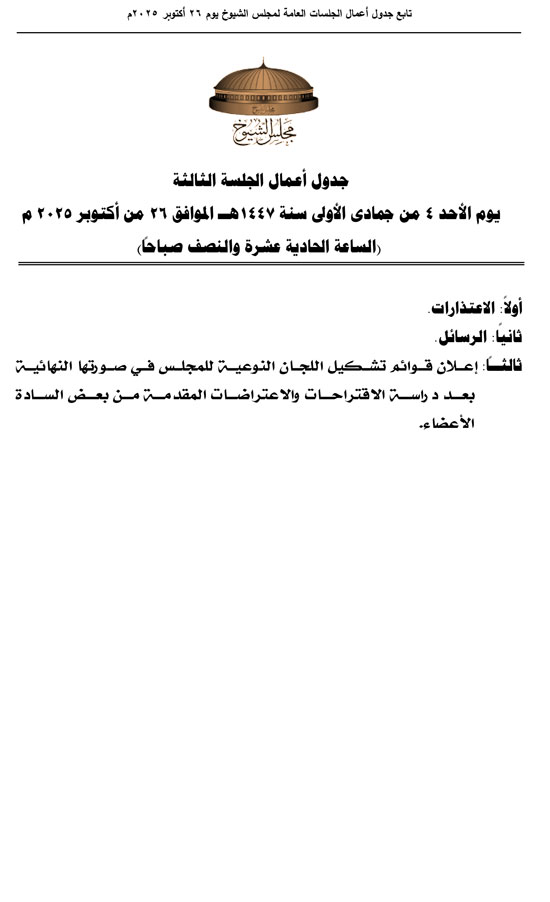 تابع جدول أعمال الجلسات العامة لمجلس الشيوخ يوم ٢٦ أكتوبر ٢٠٢٥م

مجلس الشيوخ

جدول أعمال الجلسة الثالثة
يوم الأحد ٤ من جمادى الأولى سنة ١٤٤٧هـ الموافق ٢٦ من أكتوبر ٢٠٢٥ م
(الساعة الحادية عشرة والنصف صباحاً)

أولاً: الاعتذارات.
ثانياً: الرسائل.
ثالثاً: إعلان قوائم تشكيل اللجان النوعية للمجلس في صورتها النهائية بعد دراسة الاقتراحات والاعتراضات المقدمة من بعض السادة الأعضاء.